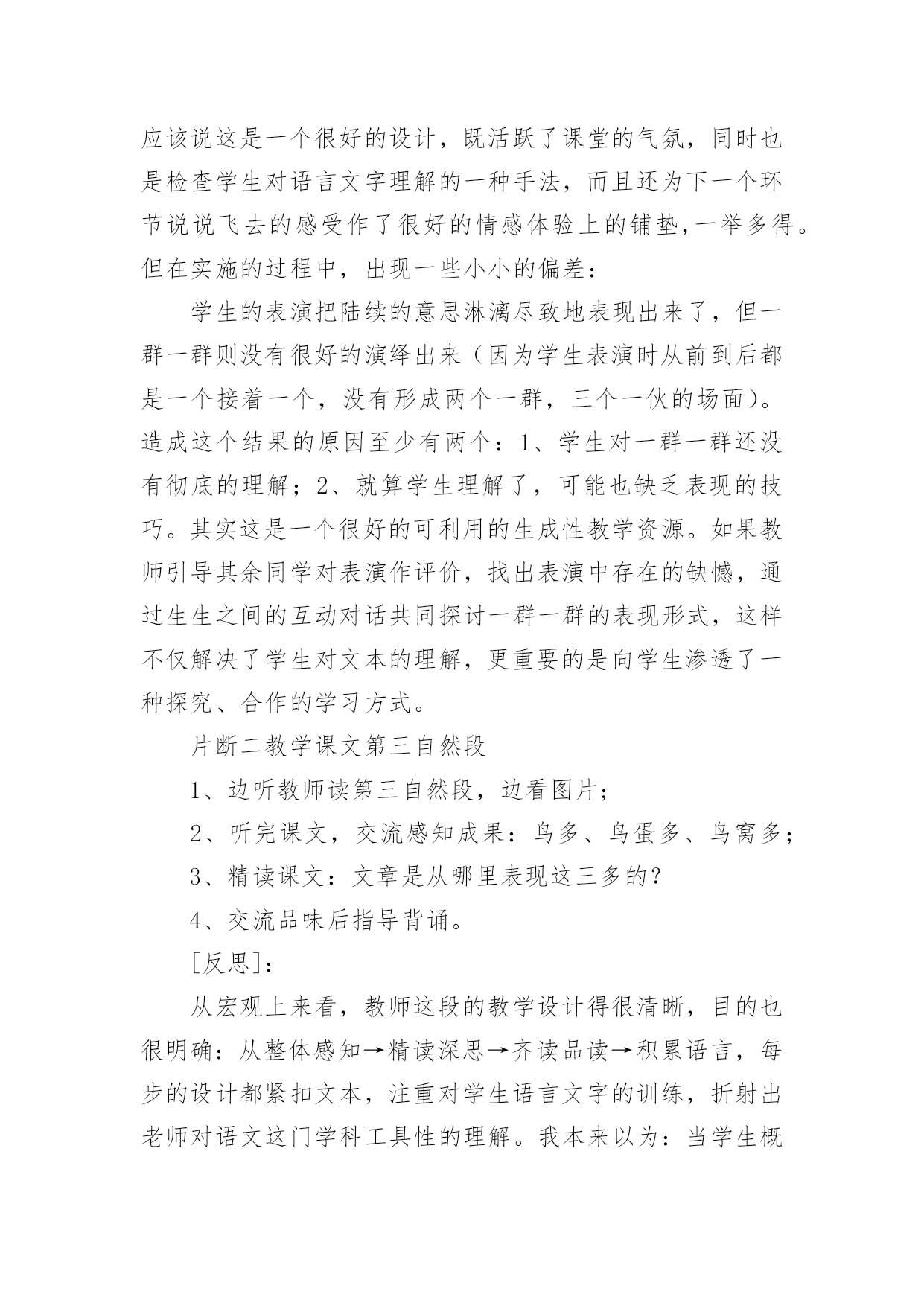 应该说这是一个很好的设计，既活跃了课堂的气氛，同时也是检查学生对语言文字理解的一种手法，而且还为下一个环节说说飞去的感受作了很好的情感体验上的铺垫，一举多得。但在实施的过程中，出现一些小小的偏差：

学生的表演把陆续的意思淋漓尽致地表现出来了，但一群一群则没有很好的演绎出来（因为学生表演时从前到后都是一个接着一个，没有形成两个一群，三个一伙的场面）。造成这个结果的原因至少有两个：1、学生对一群一群还没有彻底的理解；2、就算学生理解了，可能也缺乏表现的技巧。其实这是一个很好的可利用的生成性教学资源。如果教师引导其余同学对表演作评价，找出表演中存在的缺憾，通过生生之间的互动对话共同探讨一群一群的表现形式，这样不仅解决了学生对文本的理解，更重要的是向学生渗透了一种探究、合作的学习方式。

片断二教学课文第三自然段

1、边听教师读第三自然段，边看图片；

2、听完课文，交流感知成果：鸟多、鸟蛋多、鸟窝多；

3、精读课文：文章是从哪里表现这三多的？

4、交流品味后指导背诵。

[反思]：

从宏观上来看，教师这段的教学设计得很清晰，目的也很明确：从整体感知→精读深思→齐读品读→积累语言，每步的设计都紧扣文本，注重对学生语言文字的训练，折射出老师对语文这门学科工具性的理解。我本来以为：当学生概